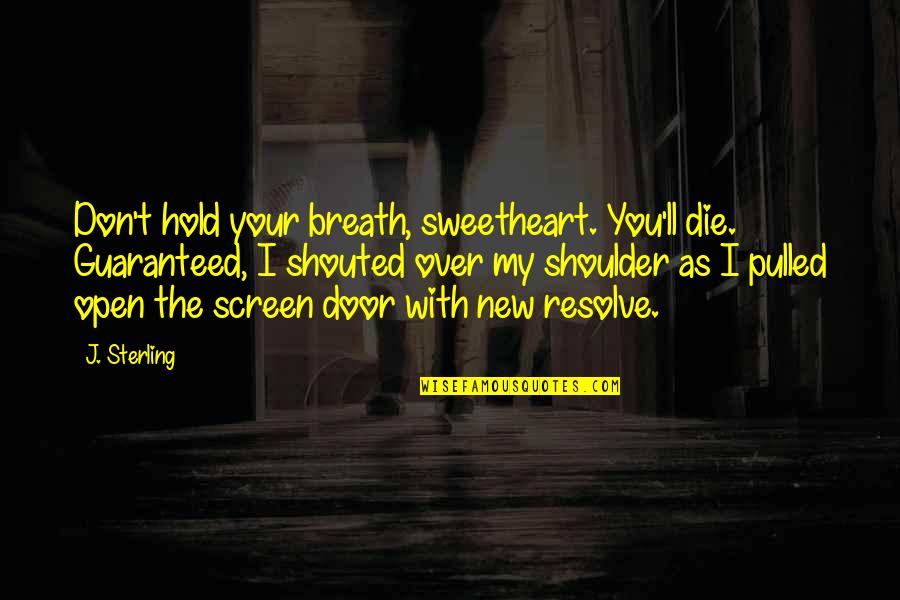 Don't hold your breath, sweetheart. You'll die. Guaranteed, I shouted over my shoulder as I pulled open the screen door with new resolve.

J. Sterling

WISEFAMOUSQUOTES.COM